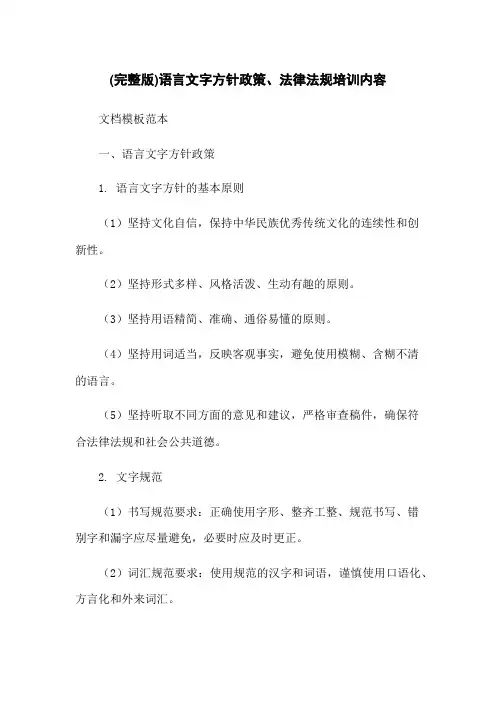 (完整版)语言文字方针政策、法律法规培训内容

文档模板范本

一、语言文字方针政策

1. 语言文字方针的基本原则

（1）坚持文化自信，保持中华民族优秀传统文化的连续性和创新性。

（2）坚持形式多样、风格活泼、生动有趣的原则。

（3）坚持用语精简、准确、通俗易懂的原则。

（4）坚持用词适当，反映客观事实，避免使用模糊、含糊不清的语言。

（5）坚持听取不同方面的意见和建议，严格审查稿件，确保符合法律法规和社会公共道德。

2. 文字规范

（1）书写规范要求：正确使用字形、整齐工整、规范书写、错别字和漏字应尽量避免，必要时应及时更正。

（2）词汇规范要求：使用规范的汉字和词语，谨慎使用口语化、方言化和外来词汇。